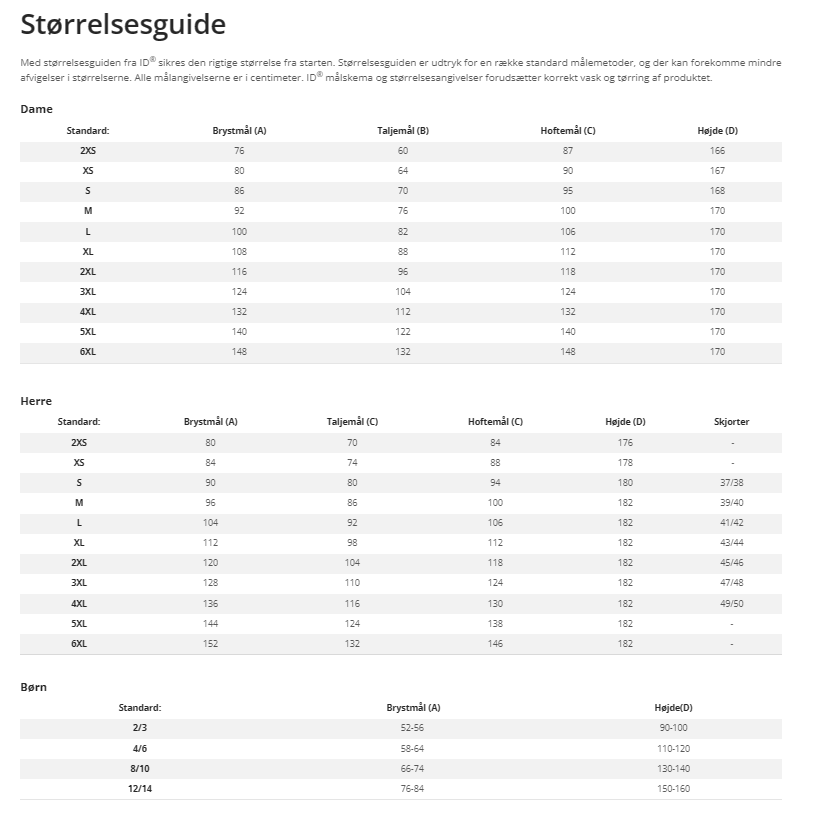 Størrelsesguide

Med størrelsesguiden fra ID® sikres den rigtige størrelse fra starten. Størrelsesguiden er udtryk for en række standard målemetoder, og der kan forekomme mindre afvigelser i størrelserne. Alle målangivelserne er i centimeter. ID® målskema og størrelsesangivelser forudsætter korrekt vask og tørring af produktet.

Dame

| Standard: | Brystmål (A) | Taljemål (B) | Hoftemål (C) | Højde (D) |
|---|---|---|---|---|
| 2XS | 76 | 60 | 87 | 166 |
| XS | 80 | 64 | 90 | 167 |
| S | 86 | 70 | 95 | 168 |
| M | 92 | 76 | 100 | 170 |
| L | 100 | 82 | 106 | 170 |
| XL | 108 | 88 | 112 | 170 |
| 2XL | 116 | 96 | 118 | 170 |
| 3XL | 124 | 104 | 124 | 170 |
| 4XL | 132 | 112 | 132 | 170 |
| 5XL | 140 | 122 | 140 | 170 |
| 6XL | 148 | 132 | 148 | 170 |

Herre

| Standard: | Brystmål (A) | Taljemål (C) | Hoftemål (C) | Højde (D) | Skjorter |
|---|---|---|---|---|---|
| 2XS | 80 | 70 | 84 | 176 | - |
| XS | 84 | 74 | 88 | 178 | - |
| S | 90 | 80 | 94 | 180 | 37/38 |
| M | 96 | 86 | 100 | 182 | 39/40 |
| L | 104 | 92 | 106 | 182 | 41/42 |
| XL | 112 | 98 | 112 | 182 | 43/44 |
| 2XL | 120 | 104 | 118 | 182 | 45/46 |
| 3XL | 128 | 110 | 124 | 182 | 47/48 |
| 4XL | 136 | 116 | 130 | 182 | 49/50 |
| 5XL | 144 | 124 | 138 | 182 | - |
| 6XL | 152 | 132 | 146 | 182 | - |

Børn

| Standard: | Brystmål (A) | Højde(D) |
|---|---|---|
| 2/3 | 52-56 | 90-100 |
| 4/6 | 58-64 | 110-120 |
| 8/10 | 66-74 | 130-140 |
| 12/14 | 76-84 | 150-160 |